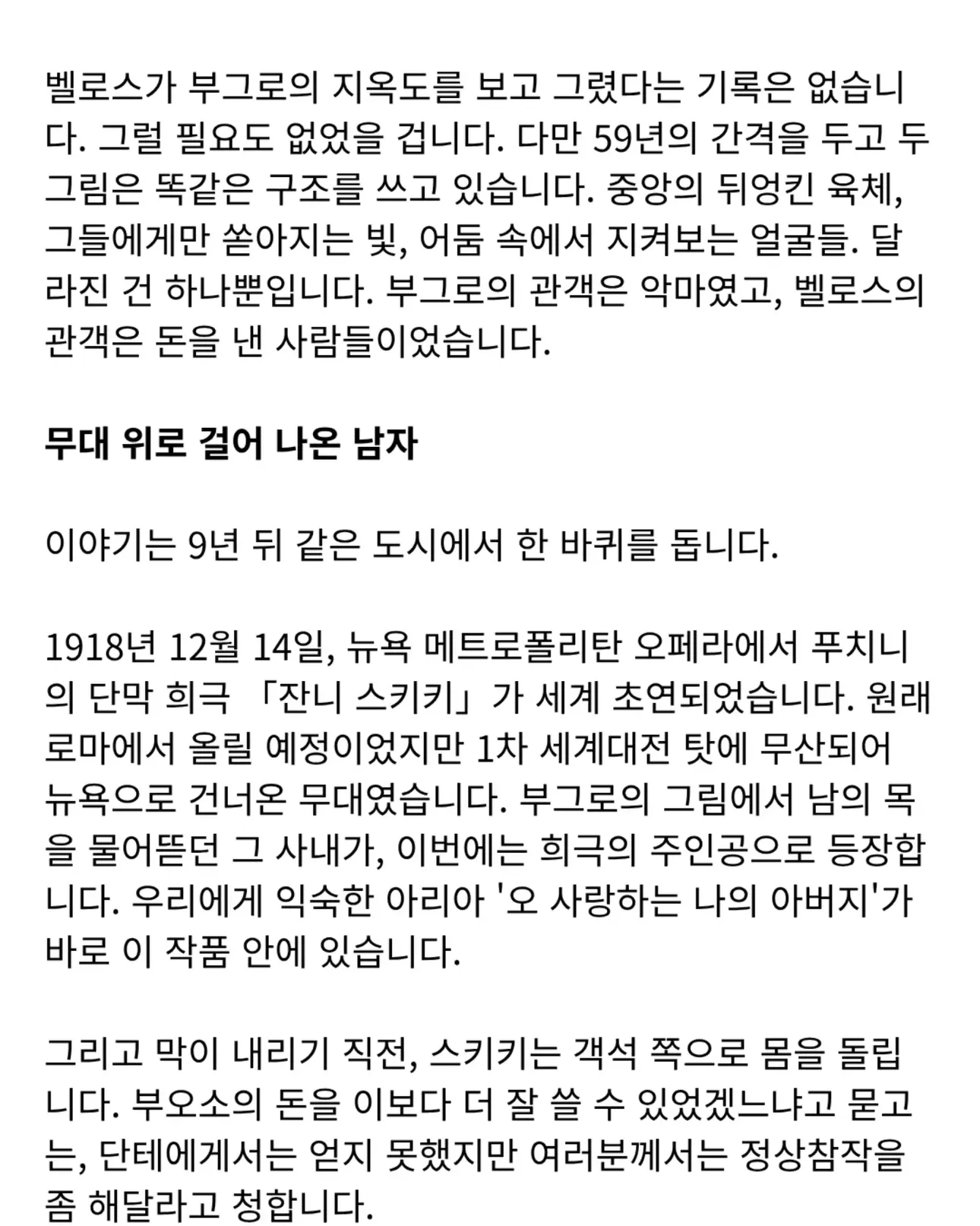 벨로스가 부그로의 지옥도를 보고 그렸다는 기록은 없습니다. 그럴 필요도 없었을 겁니다. 다만 59년의 간격을 두고 두 그림은 똑같은 구조를 쓰고 있습니다. 중앙의 뒤엉킨 육체, 그들에게만 쏟아지는 빛, 어둠 속에서 지켜보는 얼굴들. 달라진 건 하나뿐입니다. 부그로의 관객은 악마였고, 벨로스의 관객은 돈을 낸 사람들이었습니다.

무대 위로 걸어 나온 남자

이야기는 9년 뒤 같은 도시에서 한 바퀴를 돕니다.

1918년 12월 14일, 뉴욕 메트로폴리탄 오페라에서 푸치니의 단막 희극 「잔니 스키키」가 세계 초연되었습니다. 원래 로마에서 올릴 예정이었지만 1차 세계대전 탓에 무산되어 뉴욕으로 건너온 무대였습니다. 부그로의 그림에서 남의 목을 물어뜯던 그 사내가, 이번에는 희극의 주인공으로 등장합니다. 우리에게 익숙한 아리아 '오 사랑하는 나의 아버지'가 바로 이 작품 안에 있습니다.

그리고 막이 내리기 직전, 스키키는 객석 쪽으로 몸을 돌립니다. 부오소의 돈을 이보다 더 잘 쓸 수 있었겠느냐고 묻고는, 단테에게서는 얻지 못했지만 여러분께서는 정상참작을 좀 해달라고 청합니다.